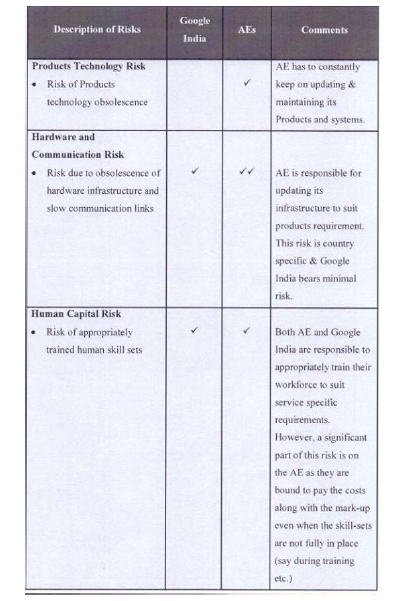 | Description of Risks | Google India | AEs | Comments |
|---|---|---|---|
| **Products Technology Risk** • Risk of Products technology obsolescence | | ✓ | AE has to constantly keep on updating & maintaining its Products and systems. |
| **Hardware and Communication Risk** • Risk due to obsolescence of hardware infrastructure and slow communication links | ✓ | ✓✓ | AE is responsible for updating its infrastructure to suit products requirement. This risk is country specific & Google India bears minimal risk. |
| **Human Capital Risk** • Risk of appropriately trained human skill sets | ✓ | ✓ | Both AE and Google India are responsible to appropriately train their workforce to suit service specific requirements. However, a significant part of this risk is on the AE as they are bound to pay the costs along with the mark-up even when the skill-sets are not fully in place (say during training etc.) |